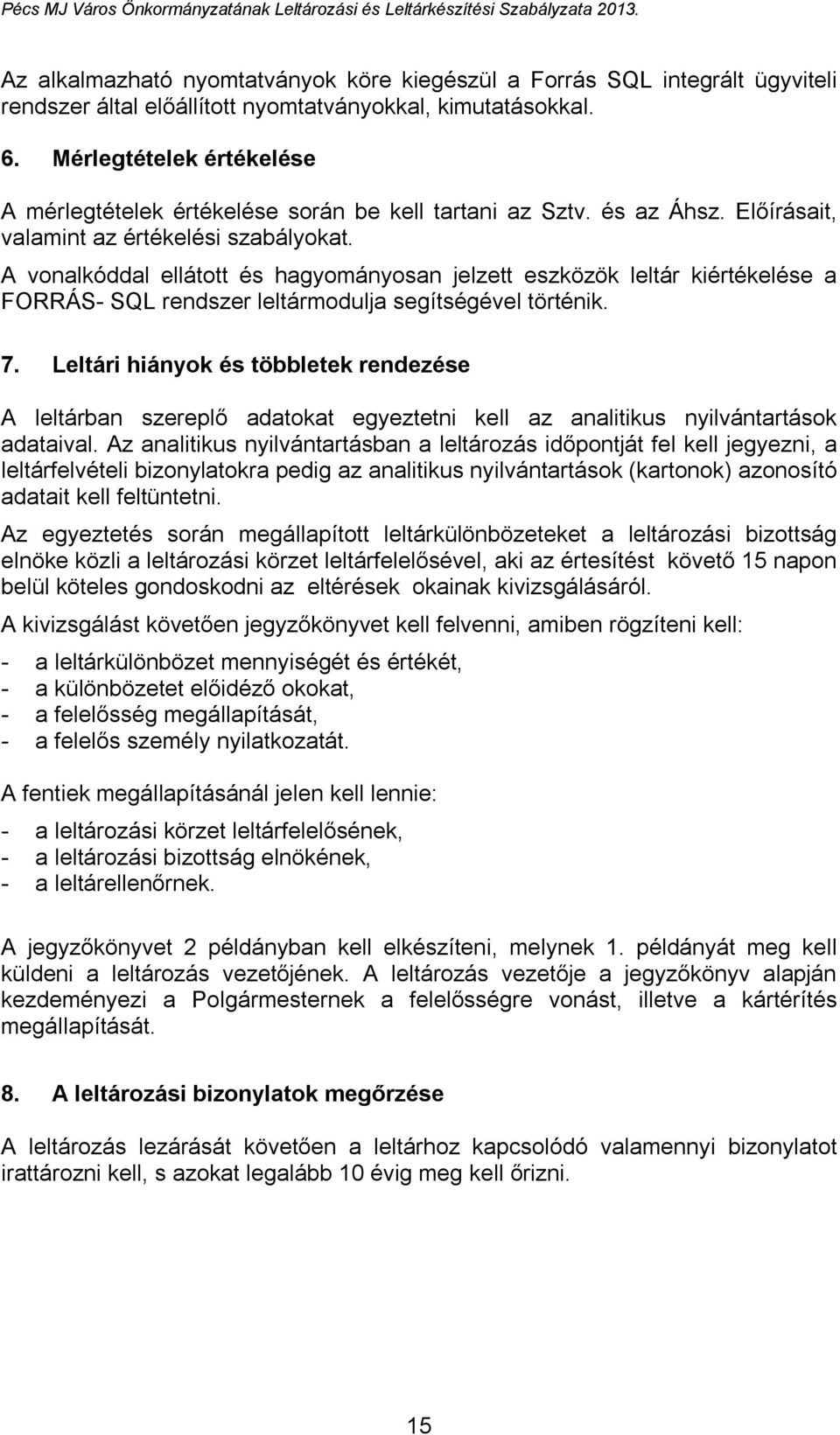 Pécs MJ Város Önkormányzatának Leltározási és Leltárkészítési Szabályzata 2013.

Az alkalmazható nyomtatványok köre kiegészül a Forrás SQL integrált ügyviteli rendszer által előállított nyomtatványokkal, kimutatásokkal.

6. Mérlegtételek értékelése

A mérlegtételek értékelése során be kell tartani az Sztv. és az Áhsz. Előírásait, valamint az értékelési szabályokat.

A vonalkóddal ellátott és hagyományosan jelzett eszközök leltár kiértékelése a FORRÁS- SQL rendszer leltármodulja segítségével történik.

7. Leltári hiányok és többletek rendezése

A leltárban szereplő adatokat egyeztetni kell az analitikus nyilvántartások adataival. Az analitikus nyilvántartásban a leltározás időpontját fel kell jegyezni, a leltárfelvételi bizonylatokra pedig az analitikus nyilvántartások (kartonok) azonosító adatait kell feltüntetni.

Az egyeztetés során megállapított leltárkülönbözeteket a leltározási bizottság elnöke közli a leltározási körzet leltárfelelősével, aki az értesítést követő 15 napon belül köteles gondoskodni az eltérések okainak kivizsgálásáról.

A kivizsgálást követően jegyzőkönyvet kell felvenni, amiben rögzíteni kell:

- a leltárkülönbözet mennyiségét és értékét,
- a különbözetet előidéző okokat,
- a felelősség megállapítását,
- a felelős személy nyilatkozatát.

A fentiek megállapításánál jelen kell lennie:

- a leltározási körzet leltárfelelősének,
- a leltározási bizottság elnökének,
- a leltárellenőrnek.

A jegyzőkönyvet 2 példányban kell elkészíteni, melynek 1. példányát meg kell küldeni a leltározás vezetőjének. A leltározás vezetője a jegyzőkönyv alapján kezdeményezi a Polgármesternek a felelősségre vonást, illetve a kártérítés megállapítását.

8. A leltározási bizonylatok megőrzése

A leltározás lezárását követően a leltárhoz kapcsolódó valamennyi bizonylatot irattározni kell, s azokat legalább 10 évig meg kell őrizni.

15